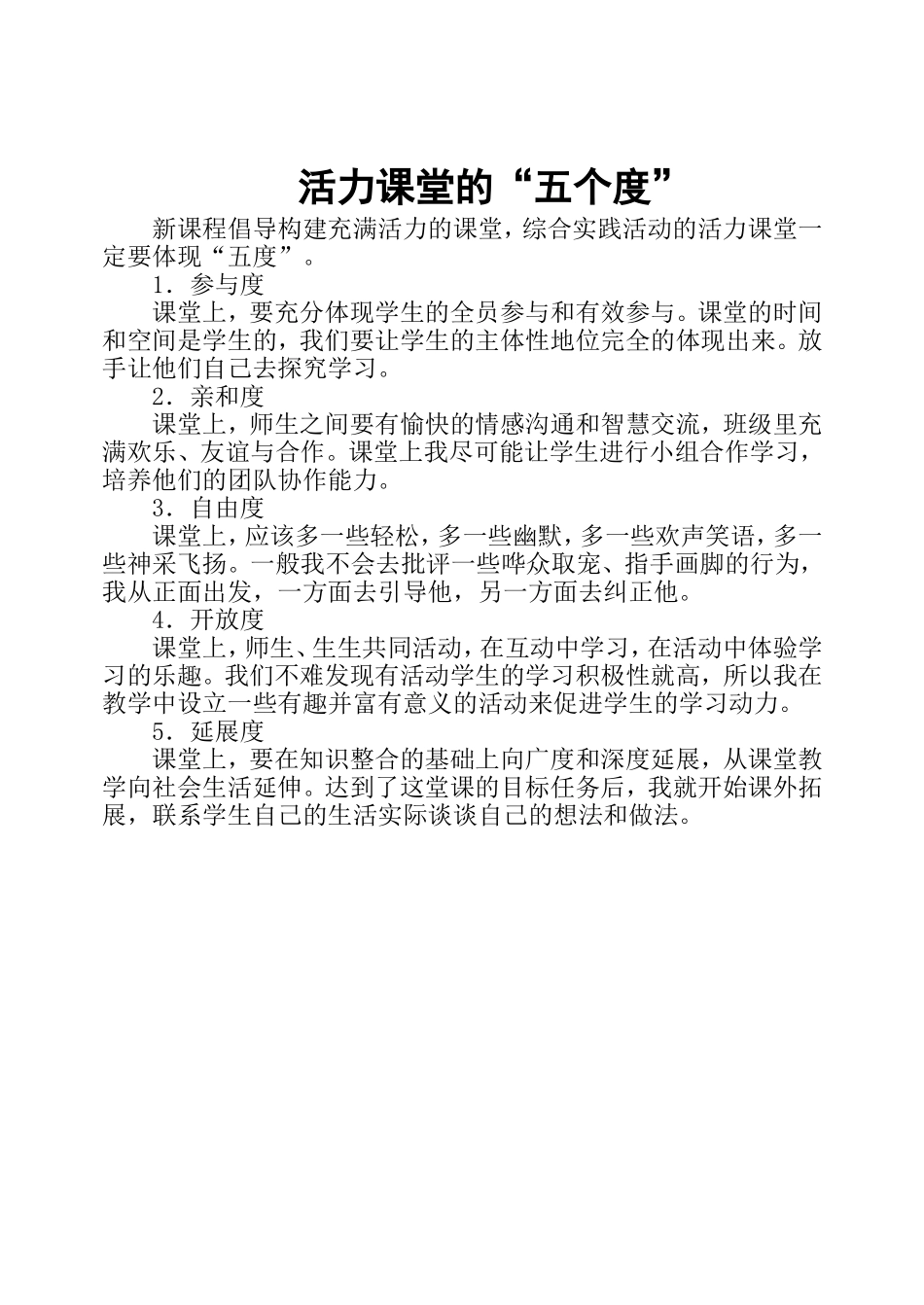 活力课堂的“五个度”

新课程倡导构建充满活力的课堂，综合实践活动的活力课堂一定要体现“五度”。

1．参与度

课堂上，要充分体现学生的全员参与和有效参与。课堂的时间和空间是学生的，我们要让学生的主体性地位完全的体现出来。放手让他们自己去探究学习。

2．亲和度

课堂上，师生之间要有愉快的情感沟通和智慧交流，班级里充满欢乐、友谊与合作。课堂上我尽可能让学生进行小组合作学习，培养他们的团队协作能力。

3．自由度

课堂上，应该多一些轻松，多一些幽默，多一些欢声笑语，多一些神采飞扬。一般我不会去批评一些哗众取宠、指手画脚的行为，我从正面出发，一方面去引导他，另一方面去纠正他。

4．开放度

课堂上，师生、生生共同活动，在互动中学习，在活动中体验学习的乐趣。我们不难发现有活动学生的学习积极性就高，所以我在教学中设立一些有趣并富有意义的活动来促进学生的学习动力。

5．延展度

课堂上，要在知识整合的基础上向广度和深度延展，从课堂教学向社会生活延伸。达到了这堂课的目标任务后，我就开始课外拓展，联系学生自己的生活实际谈谈自己的想法和做法。